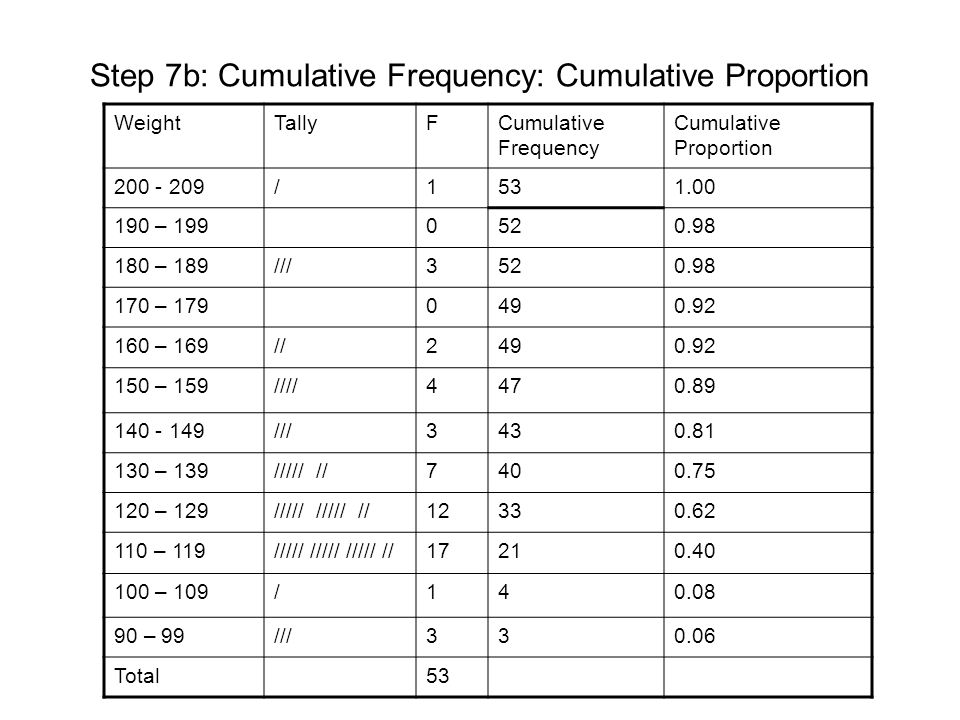 Step 7b: Cumulative Frequency: Cumulative Proportion

| Weight | Tally | F | Cumulative Frequency | Cumulative Proportion |
|---|---|---|---|---|
| 200 - 209 | / | 1 | 53 | 1.00 |
| 190 – 199 | | 0 | 52 | 0.98 |
| 180 – 189 | /// | 3 | 52 | 0.98 |
| 170 – 179 | | 0 | 49 | 0.92 |
| 160 – 169 | // | 2 | 49 | 0.92 |
| 150 – 159 | //// | 4 | 47 | 0.89 |
| 140 - 149 | /// | 3 | 43 | 0.81 |
| 130 – 139 | ///// // | 7 | 40 | 0.75 |
| 120 – 129 | ///// ///// // | 12 | 33 | 0.62 |
| 110 – 119 | ///// ///// ///// // | 17 | 21 | 0.40 |
| 100 – 109 | / | 1 | 4 | 0.08 |
| 90 – 99 | /// | 3 | 3 | 0.06 |
| Total | | 53 | | |